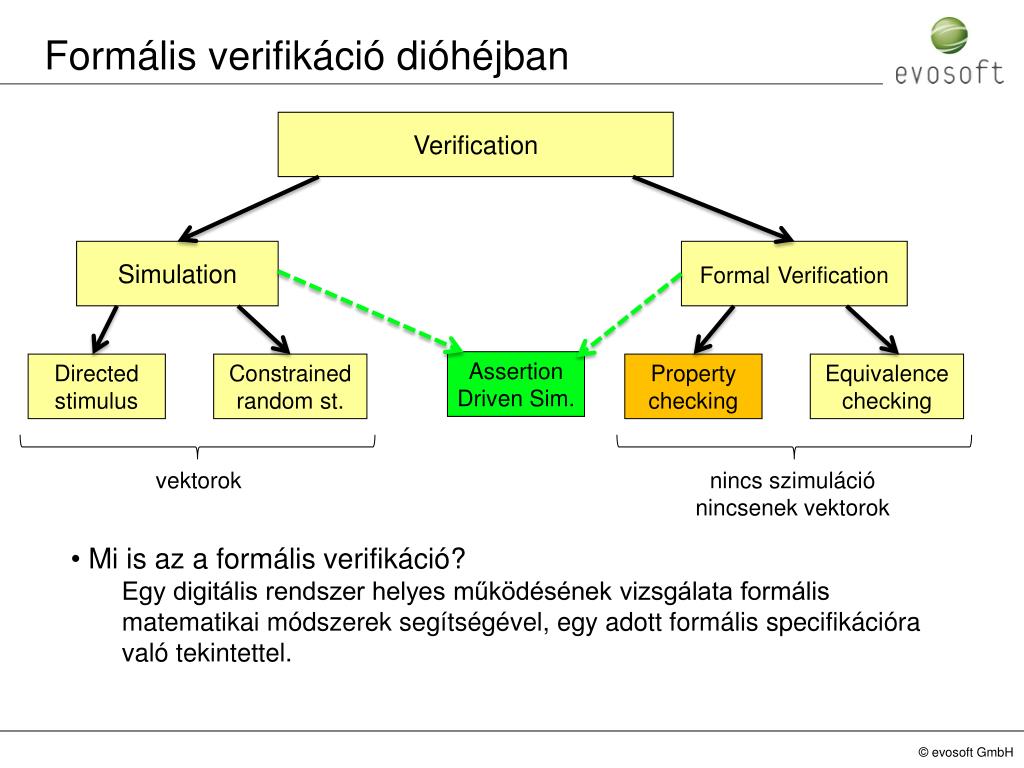 Formális verifikáció dióhéjban

evosoft

Verification

Simulation

Formal Verification

Directed stimulus

Constrained random st.

Assertion Driven Sim.

Property checking

Equivalence checking

vektorok

nincs szimuláció
nincsenek vektorok

• Mi is az a formális verifikáció?
Egy digitális rendszer helyes működésének vizsgálata formális matematikai módszerek segítségével, egy adott formális specifikációra való tekintettel.

© evosoft GmbH